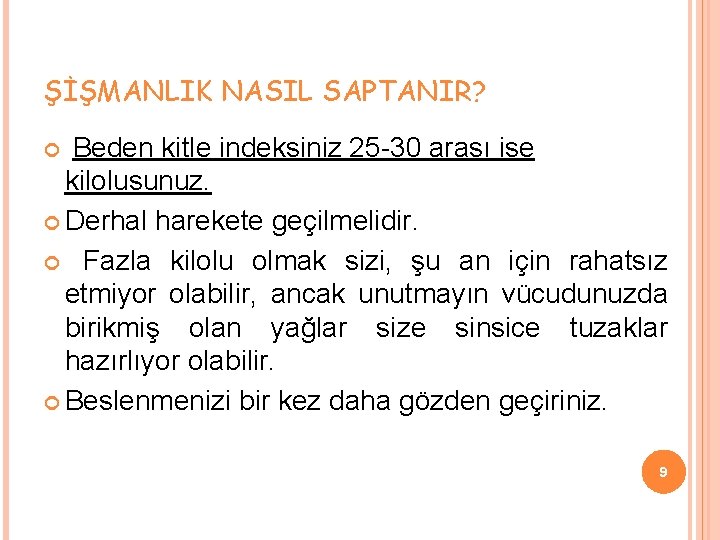 ŞİŞMANLIK NASIL SAPTANIR?

• Beden kitle indeksiniz 25-30 arası ise kilolusunuz.

• Derhal harekete geçilmelidir.

• Fazla kilolu olmak sizi, şu an için rahatsız etmiyor olabilir, ancak unutmayın vücudunuzda birikmiş olan yağlar size sinsice tuzaklar hazırlıyor olabilir.

• Beslenmenizi bir kez daha gözden geçiriniz.

9